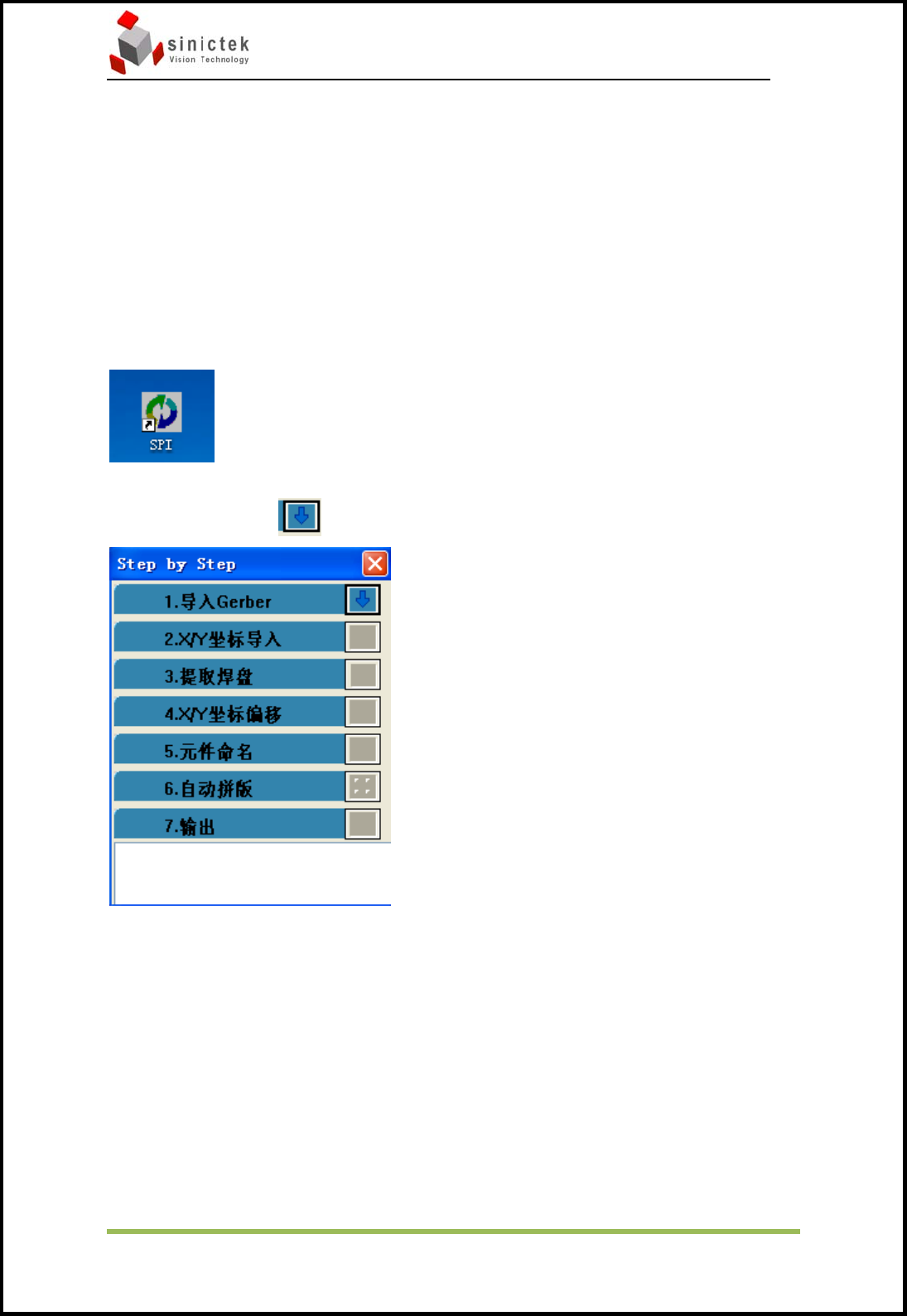 sinictek
Vision Technology

SPI

Step by Step

1.导入Gerber

2.X/Y坐标导入

3.提取焊盘

4.X/Y坐标偏移

5.元件命名

6.自动拼版

7.输出